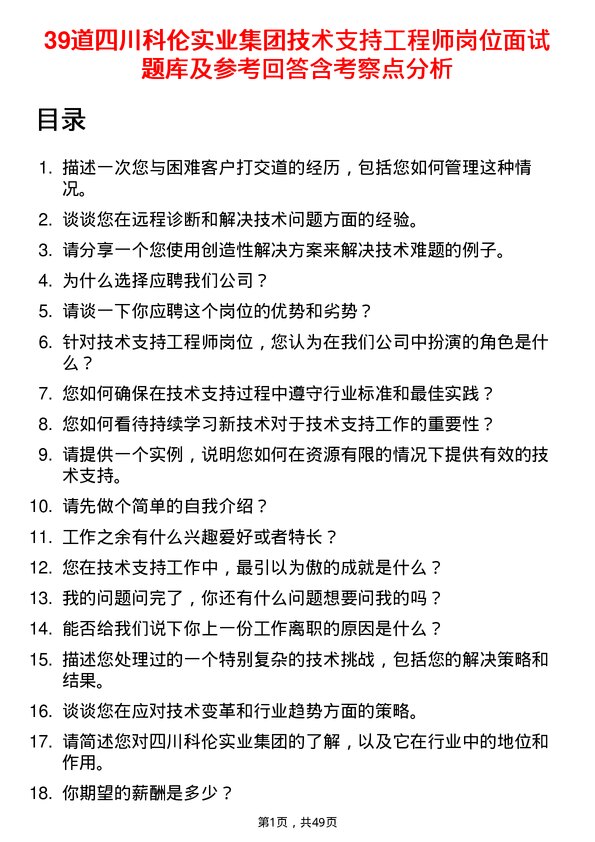 39道四川科伦实业集团技术支持工程师岗位面试题库及参考回答含考察点分析

目录

1. 描述一次您与困难客户打交道的经历，包括您如何管理这种情况。
2. 谈谈您在远程诊断和解决技术问题方面的经验。
3. 请分享一个您使用创造性解决方案来解决技术难题的例子。
4. 为什么选择应聘我们公司？
5. 请谈一下你应聘这个岗位的优势和劣势？
6. 针对技术支持工程师岗位，您认为在我们公司中扮演的角色是什么？
7. 您如何确保在技术支持过程中遵守行业标准和最佳实践？
8. 您如何看待持续学习新技术对于技术支持工作的重要性？
9. 请提供一个实例，说明您如何在资源有限的情况下提供有效的技术支持。
10. 请先做个简单的自我介绍？
11. 工作之余有什么兴趣爱好或者特长？
12. 您在技术支持工作中，最引以为傲的成就是什么？
13. 我的问题问完了，你还有什么问题想要问我的吗？
14. 能否给我们说下你上一份工作离职的原因是什么？
15. 描述您处理过的一个特别复杂的技术挑战，包括您的解决策略和结果。
16. 谈谈您在应对技术变革和行业趋势方面的策略。
17. 请简述您对四川科伦实业集团的了解，以及它在行业中的地位和作用。
18. 你期望的薪酬是多少？

第1页，共49页